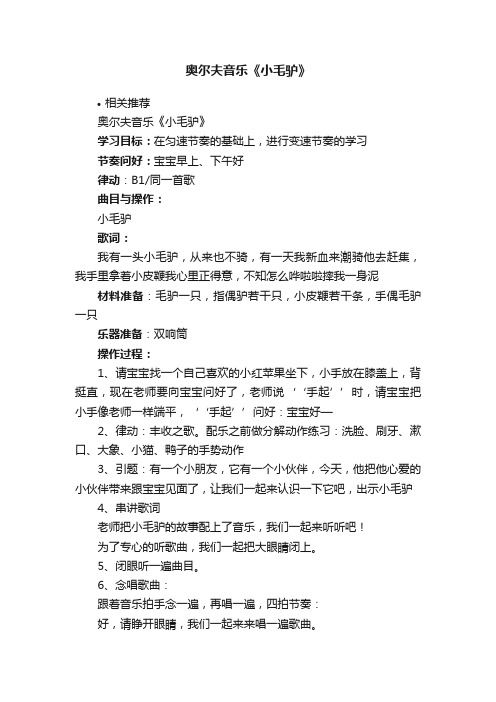 奥尔夫音乐《小毛驴》

• 相关推荐

奥尔夫音乐《小毛驴》

学习目标：在匀速节奏的基础上，进行变速节奏的学习

节奏问好：宝宝早上、下午好

律动：B1/同一首歌

曲目与操作：

小毛驴

歌词：

我有一头小毛驴，从来也不骑，有一天我新血来潮骑他去赶集，我手里拿着小皮鞭我心里正得意，不知怎么哗啦啦摔我一身泥

材料准备：毛驴一只，指偶驴若干只，小皮鞭若干条，手偶毛驴一只

乐器准备：双响筒

操作过程：

1、请宝宝找一个自己喜欢的小红苹果坐下，小手放在膝盖上，背挺直，现在老师要向宝宝问好了，老师说 ‘‘手起’’ 时，请宝宝把小手像老师一样端平， ‘‘手起’’ 问好：宝宝好—

2、律动：丰收之歌。配乐之前做分解动作练习：洗脸、刷牙、漱口、大象、小猫、鸭子的手势动作

3、引题：有一个小朋友，它有一个小伙伴，今天，他把他心爱的小伙伴带来跟宝宝见面了，让我们一起来认识一下它吧，出示小毛驴

4、串讲歌词

老师把小毛驴的故事配上了音乐，我们一起来听听吧！

为了专心的听歌曲，我们一起把大眼睛闭上。

5、闭眼听一遍曲目。

6、念唱歌曲：

跟着音乐拍手念一遍，再唱一遍，四拍节奏：

好，请睁开眼睛，我们一起来来唱一遍歌曲。